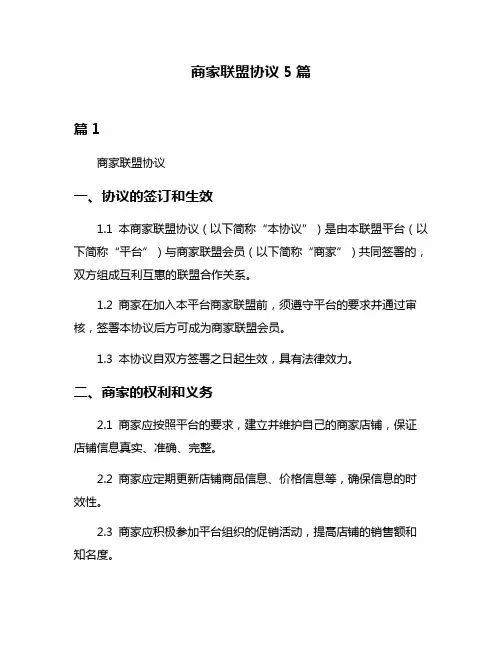 商家联盟协议 5 篇

篇 1

商家联盟协议

一、协议的签订和生效

1.1 本商家联盟协议（以下简称“本协议”）是由本联盟平台（以下简称“平台”）与商家联盟会员（以下简称“商家”）共同签署的，双方组成互利互惠的联盟合作关系。

1.2 商家在加入本平台商家联盟前，须遵守平台的要求并通过审核，签署本协议后方可成为商家联盟会员。

1.3 本协议自双方签署之日起生效，具有法律效力。

二、商家的权利和义务

2.1 商家应按照平台的要求，建立并维护自己的商家店铺，保证店铺信息真实、准确、完整。

2.2 商家应定期更新店铺商品信息、价格信息等，确保信息的时效性。

2.3 商家应积极参加平台组织的促销活动，提高店铺的销售额和知名度。